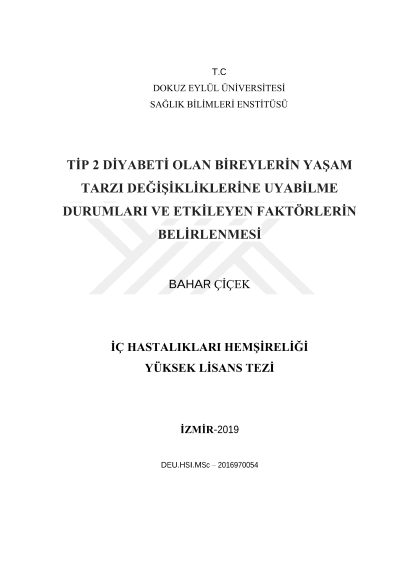 T.C
DOKUZ EYLÜL ÜNİVERSİTESİ
SAĞLIK BİLİMLERİ ENSTİTÜSÜ

TİP 2 DİYABETİ OLAN BİREYLERİN YAŞAM TARZI DEĞİŞİKLİKLERİNE UYABİLME DURUMLARI VE ETKİLEYEN FAKTÖRLERİN BELİRLENMESİ

BAHAR ÇİÇEK

İÇ HASTALIKLARI HEMŞİRELİĞİ
YÜKSEK LİSANS TEZİ

İZMİR-2019

DEU.HSI.MSc – 2016970054